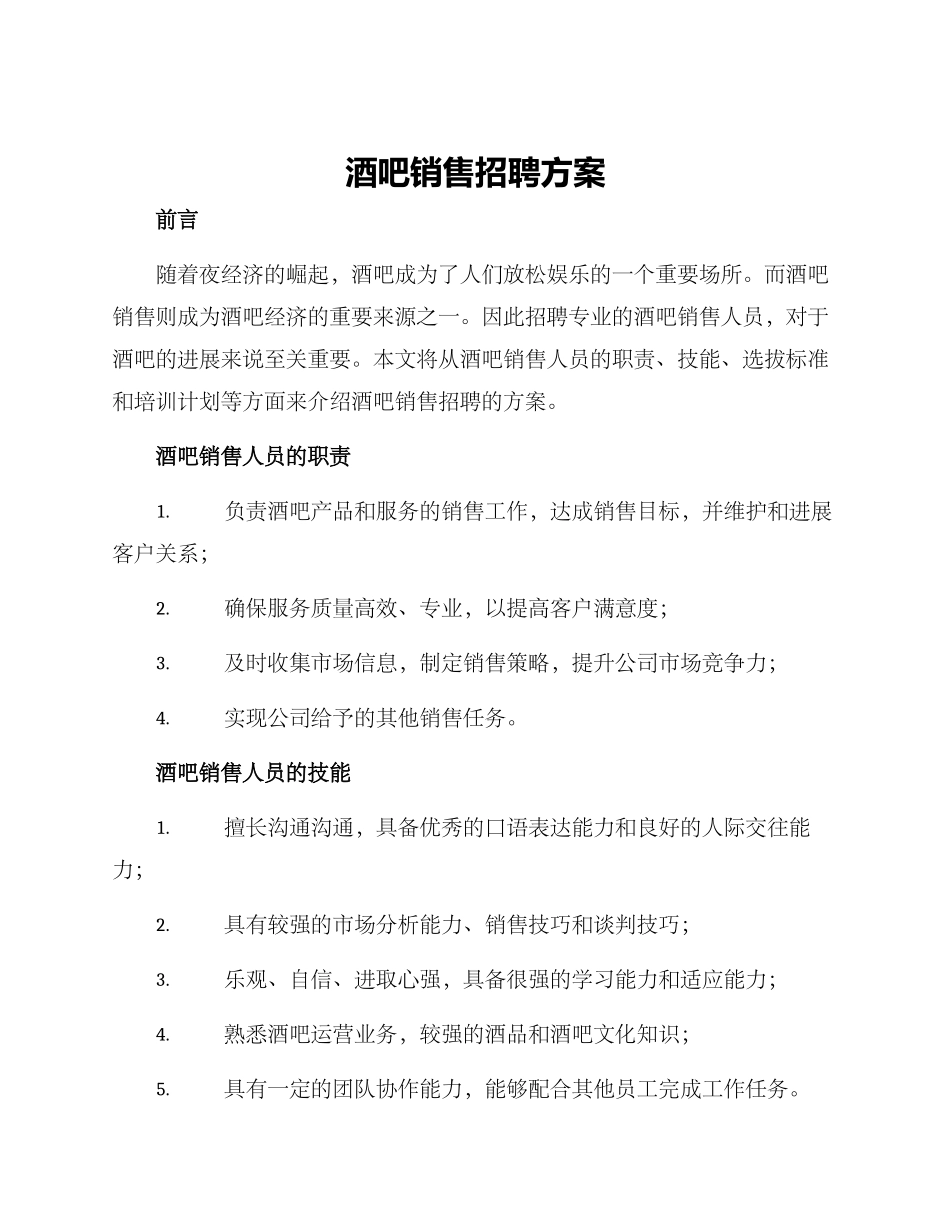 酒吧销售招聘方案

前言

随着夜经济的崛起，酒吧成为了人们放松娱乐的一个重要场所。而酒吧销售则成为酒吧经济的重要来源之一。因此招聘专业的酒吧销售人员，对于酒吧的进展来说至关重要。本文将从酒吧销售人员的职责、技能、选拔标准和培训计划等方面来介绍酒吧销售招聘的方案。

酒吧销售人员的职责

1. 负责酒吧产品和服务的销售工作，达成销售目标，并维护和进展客户关系；

2. 确保服务质量高效、专业，以提高客户满意度；

3. 及时收集市场信息，制定销售策略，提升公司市场竞争力；

4. 实现公司给予的其他销售任务。

酒吧销售人员的技能

1. 擅长沟通沟通，具备优秀的口语表达能力和良好的人际交往能力；

2. 具有较强的市场分析能力、销售技巧和谈判技巧；

3. 乐观、自信、进取心强，具备很强的学习能力和适应能力；

4. 熟悉酒吧运营业务，较强的酒品和酒吧文化知识；

5. 具有一定的团队协作能力，能够配合其他员工完成工作任务。